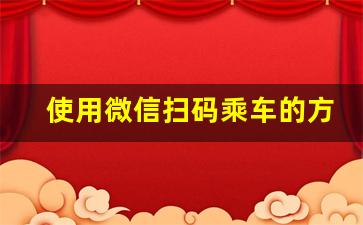 使用微信扫码乘车的方